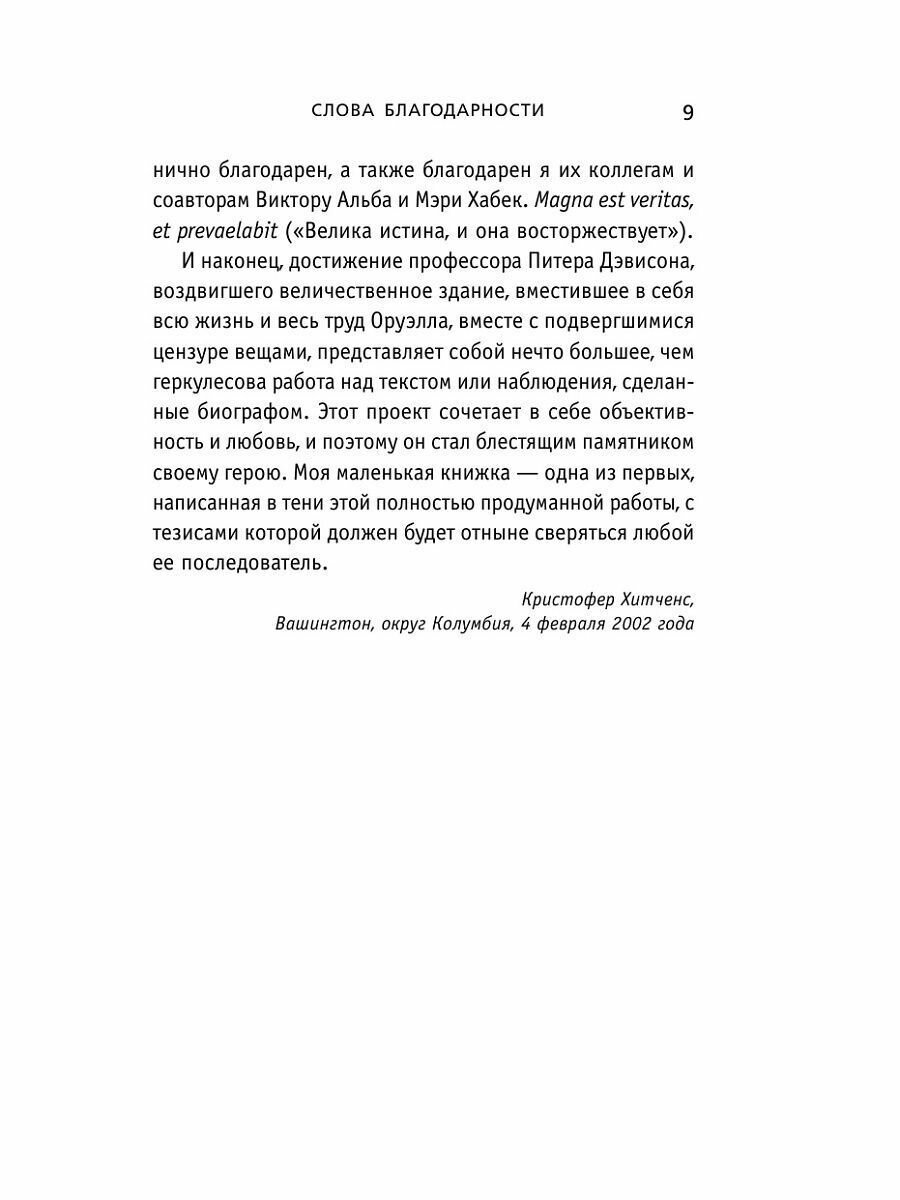 СЛОВА БЛАГОДАРНОСТИ 9

нично благодарен, а также благодарен я их коллегам и соавторам Виктору Альба и Мэри Хабек. Magna est veritas, et prevaelabit («Велика истина, и она восторжествует»).

И наконец, достижение профессора Питера Дэвисона, воздвигшего величественное здание, вместившее в себя всю жизнь и весь труд Оруэлла, вместе с подвергшимися цензуре вещами, представляет собой нечто большее, чем геркулесова работа над текстом или наблюдения, сделанные биографом. Этот проект сочетает в себе объективность и любовь, и поэтому он стал блестящим памятником своему герою. Моя маленькая книжка — одна из первых, написанная в тени этой полностью продуманной работы, с тезисами которой должен будет отныне сверяться любой ее последователь.

Кристофер Хитченс,
Вашингтон, округ Колумбия, 4 февраля 2002 года